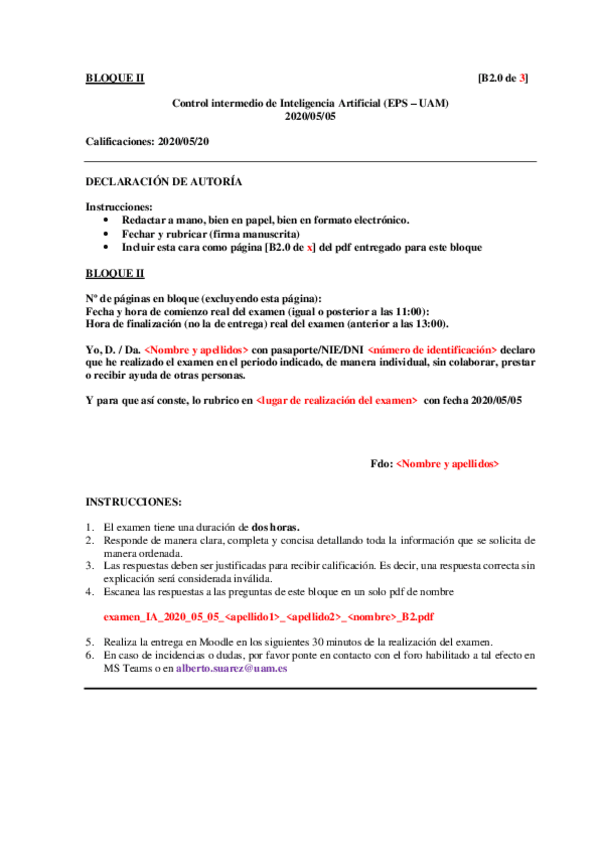 BLOQUE II [B2.0 de 3]

Control intermedio de Inteligencia Artificial (EPS – UAM)
2020/05/05

Calificaciones: 2020/05/20

DECLARACIÓN DE AUTORÍA

Instrucciones:
• Redactar a mano, bien en papel, bien en formato electrónico.
• Fechar y rubricar (firma manuscrita)
• Incluir esta cara como página [B2.0 de x] del pdf entregado para este bloque

BLOQUE II

Nº de páginas en bloque (excluyendo esta página):
Fecha y hora de comienzo real del examen (igual o posterior a las 11:00):
Hora de finalización (no la de entrega) real del examen (anterior a las 13:00).

Yo, D. / Da. <Nombre y apellidos> con pasaporte/NIE/DNI <número de identificación> declaro que he realizado el examen en el periodo indicado, de manera individual, sin colaborar, prestar o recibir ayuda de otras personas.

Y para que así conste, lo rubrico en <lugar de realización del examen> con fecha 2020/05/05

Fdo: <Nombre y apellidos>

INSTRUCCIONES:

1. El examen tiene una duración de dos horas.
2. Responde de manera clara, completa y concisa detallando toda la información que se solicita de manera ordenada.
3. Las respuestas deben ser justificadas para recibir calificación. Es decir, una respuesta correcta sin explicación será considerada inválida.
4. Escanea las respuestas a las preguntas de este bloque en un solo pdf de nombre

examen_IA_2020_05_05_<apellido1>_<apellido2>_<nombre>_B2.pdf

5. Realiza la entrega en Moodle en los siguientes 30 minutos de la realización del examen.
6. En caso de incidencias o dudas, por favor ponte en contacto con el foro habilitado a tal efecto en MS Teams o en alberto.suarez@uam.es